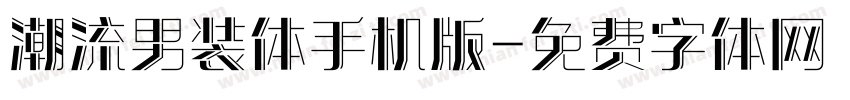 潮流男装体手机版-免费字体网